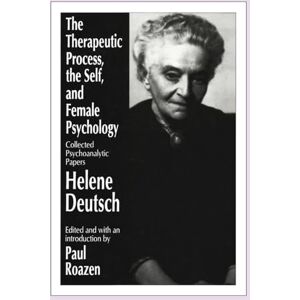 The Therapeutic Process, the Self, and Female Psychology

Collected Psychoanalytic Papers

Helene Deutsch

Edited and with an introduction by

Paul Roazen